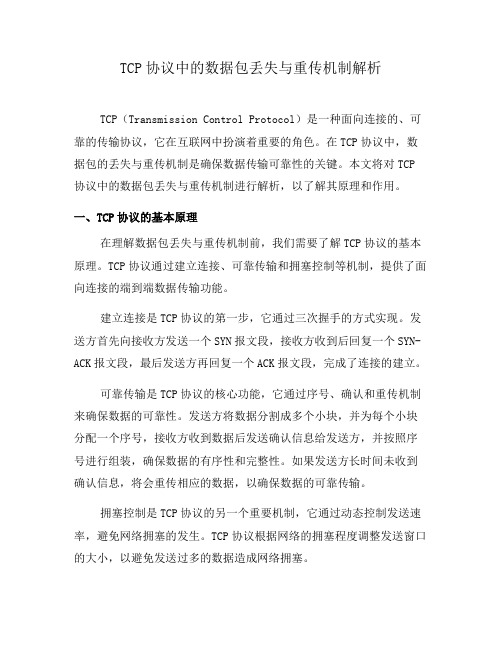 TCP 协议中的数据包丢失与重传机制解析

TCP（Transmission Control Protocol）是一种面向连接的、可靠的传输协议，它在互联网中扮演着重要的角色。在 TCP 协议中，数据包的丢失与重传机制是确保数据传输可靠性的关键。本文将对 TCP 协议中的数据包丢失与重传机制进行解析，以了解其原理和作用。

一、TCP 协议的基本原理

在理解数据包丢失与重传机制前，我们需要了解 TCP 协议的基本原理。TCP 协议通过建立连接、可靠传输和拥塞控制等机制，提供了面向连接的端到端数据传输功能。

建立连接是 TCP 协议的第一步，它通过三次握手的方式实现。发送方首先向接收方发送一个 SYN 报文段，接收方收到后回复一个 SYN-ACK 报文段，最后发送方再回复一个 ACK 报文段，完成了连接的建立。

可靠传输是 TCP 协议的核心功能，它通过序号、确认和重传机制来确保数据的可靠性。发送方将数据分割成多个小块，并为每个小块分配一个序号，接收方收到数据后发送确认信息给发送方，并按照序号进行组装，确保数据的有序性和完整性。如果发送方长时间未收到确认信息，将会重传相应的数据，以确保数据的可靠传输。

拥塞控制是 TCP 协议的另一个重要机制，它通过动态控制发送速率，避免网络拥塞的发生。TCP 协议根据网络的拥塞程度调整发送窗口的大小，以避免发送过多的数据造成网络拥塞。